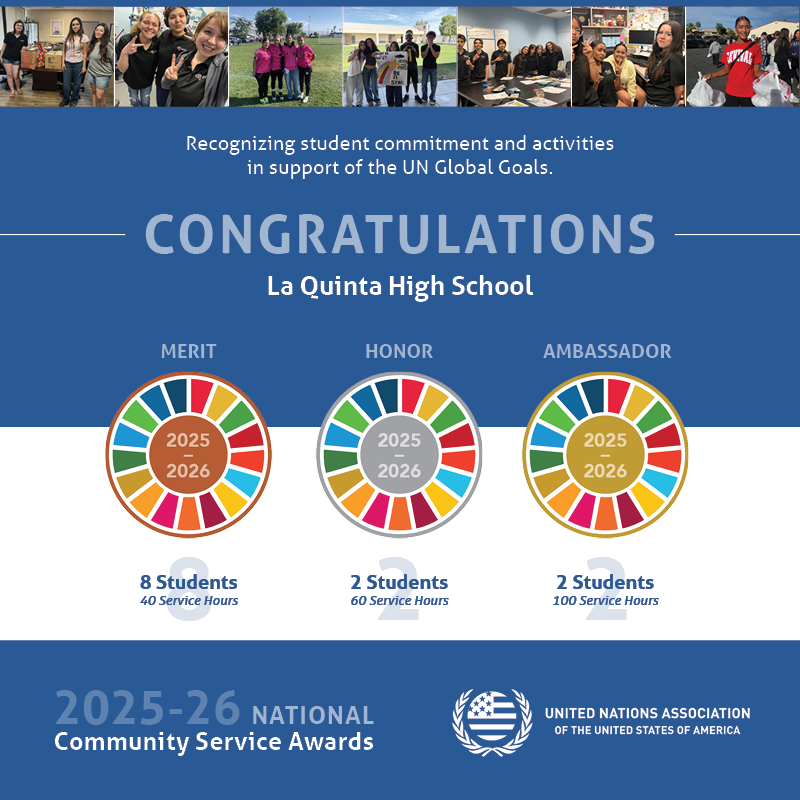 Recognizing student commitment and activities in support of the UN Global Goals.

CONGRATULATIONS

La Quinta High School

MERIT

2025
–
2026

8 Students
40 Service Hours

HONOR

2025
–
2026

2 Students
60 Service Hours

AMBASSADOR

2025
–
2026

2 Students
100 Service Hours

2025-26 NATIONAL
Community Service Awards

UNITED NATIONS ASSOCIATION
OF THE UNITED STATES OF AMERICA